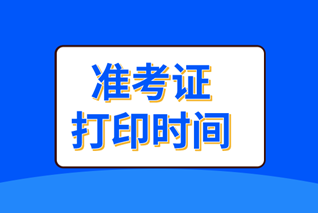 准考证
打印时间